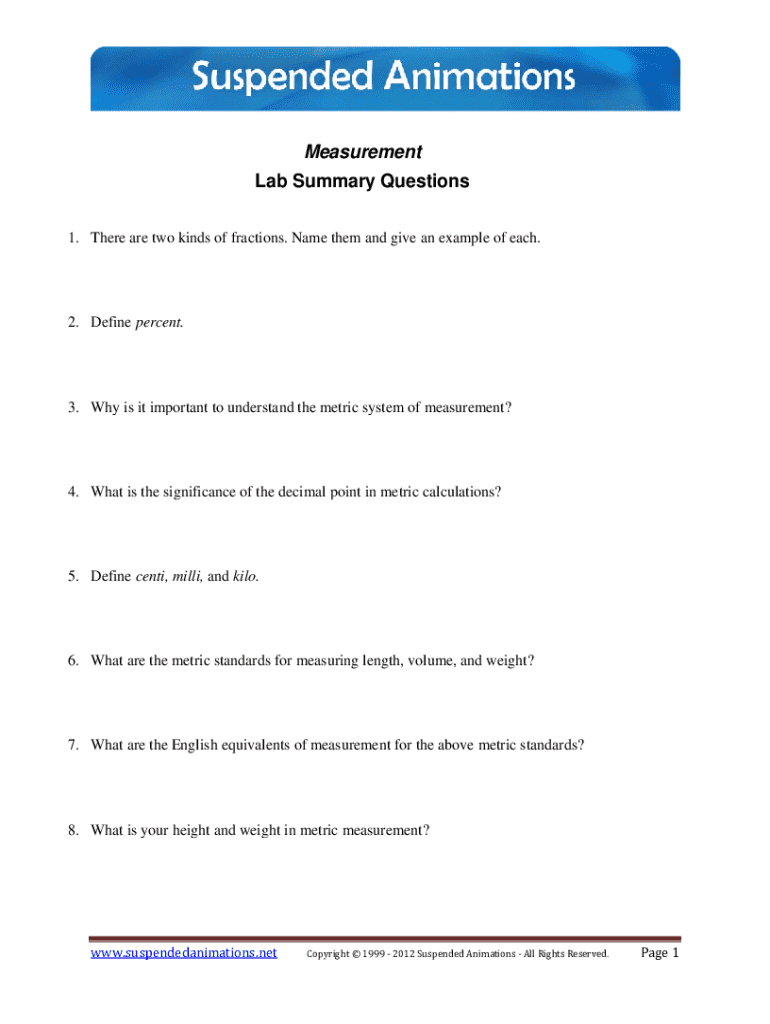 Suspended Animations

Measurement
Lab Summary Questions

1. There are two kinds of fractions. Name them and give an example of each.

2. Define percent.

3. Why is it important to understand the metric system of measurement?

4. What is the significance of the decimal point in metric calculations?

5. Define centi, milli, and kilo.

6. What are the metric standards for measuring length, volume, and weight?

7. What are the English equivalents of measurement for the above metric standards?

8. What is your height and weight in metric measurement?

www.suspendedanimations.net Copyright © 1999 - 2012 Suspended Animations - All Rights Reserved. Page 1